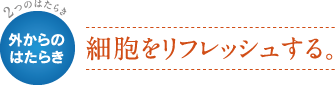 2つのはたらき

外からのはたらき

細胞をリフレッシュする。